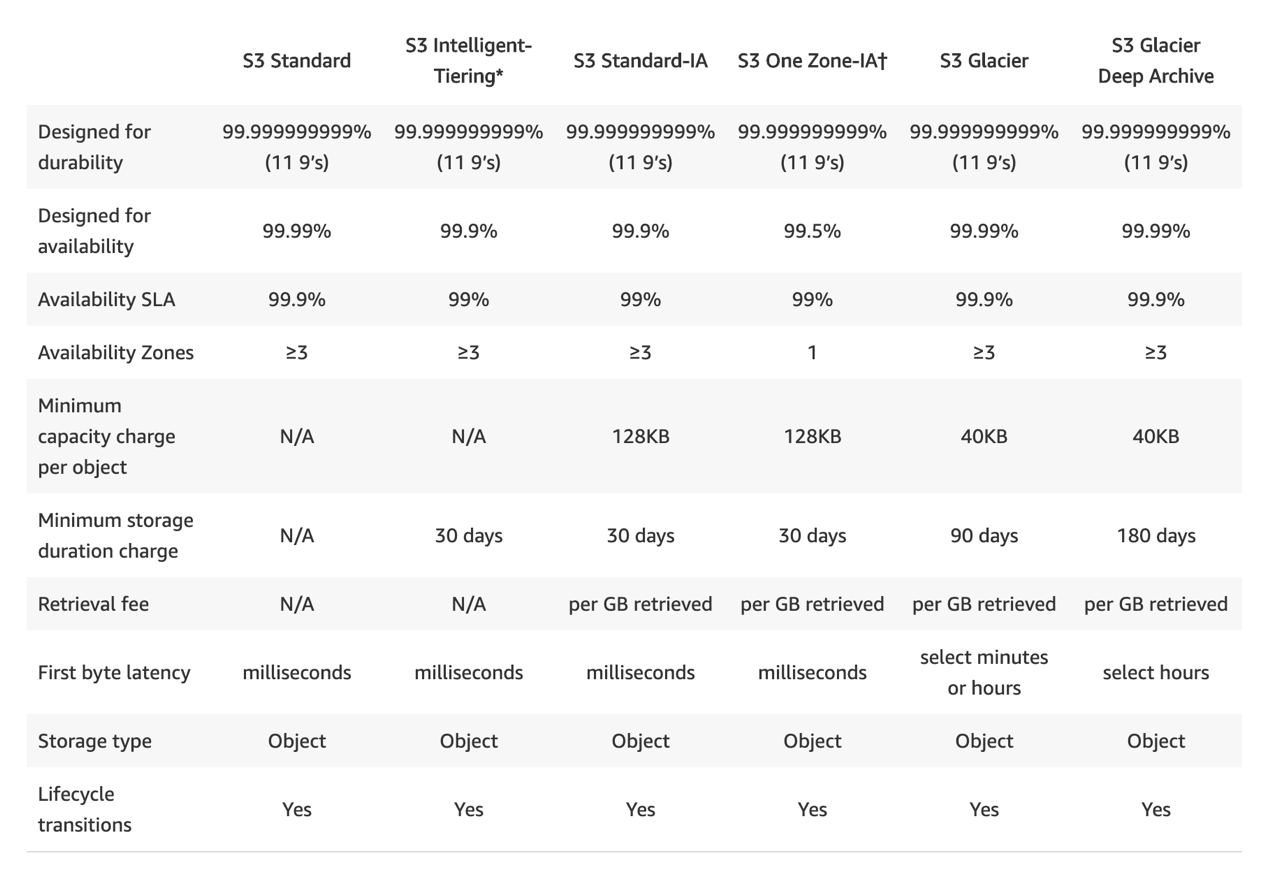 |  | S3 Standard | S3 Intelligent-Tiering* | S3 Standard-IA | S3 One Zone-IA† | S3 Glacier | S3 Glacier Deep Archive |
|---|---|---|---|---|---|---|
| Designed for durability | 99.999999999% (11 9's) | 99.999999999% (11 9's) | 99.999999999% (11 9's) | 99.999999999% (11 9's) | 99.999999999% (11 9's) | 99.999999999% (11 9's) |
| Designed for availability | 99.99% | 99.9% | 99.9% | 99.5% | 99.99% | 99.99% |
| Availability SLA | 99.9% | 99% | 99% | 99% | 99.9% | 99.9% |
| Availability Zones | ≥3 | ≥3 | ≥3 | 1 | ≥3 | ≥3 |
| Minimum capacity charge per object | N/A | N/A | 128KB | 128KB | 40KB | 40KB |
| Minimum storage duration charge | N/A | 30 days | 30 days | 30 days | 90 days | 180 days |
| Retrieval fee | N/A | N/A | per GB retrieved | per GB retrieved | per GB retrieved | per GB retrieved |
| First byte latency | milliseconds | milliseconds | milliseconds | milliseconds | select minutes or hours | select hours |
| Storage type | Object | Object | Object | Object | Object | Object |
| Lifecycle transitions | Yes | Yes | Yes | Yes | Yes | Yes |